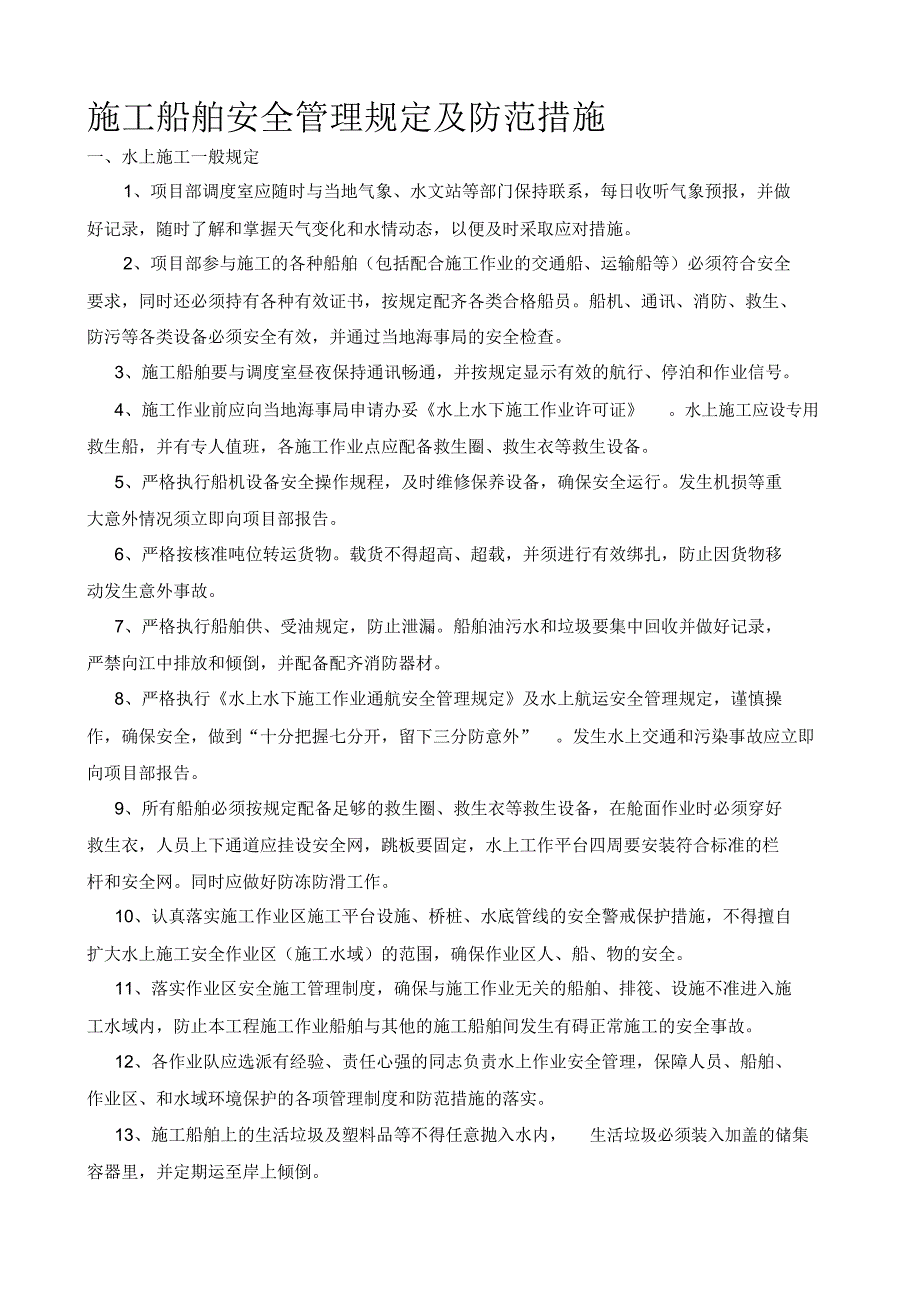 施工船舶安全管理规定及防范措施

一、水上施工一般规定

1、项目部调度室应随时与当地气象、水文站等部门保持联系，每日收听气象预报，并做好记录，随时了解和掌握天气变化和水情动态，以便及时采取应对措施。

2、项目部参与施工的各种船舶（包括配合施工作业的交通船、运输船等）必须符合安全要求，同时还必须持有各种有效证书，按规定配齐各类合格船员。船机、通讯、消防、救生、防污等各类设备必须安全有效，并通过当地海事局的安全检查。

3、施工船舶要与调度室昼夜保持通讯畅通，并按规定显示有效的航行、停泊和作业信号。

4、施工作业前应向当地海事局申请办妥《水上水下施工作业许可证》 。水上施工应设专用救生船，并有专人值班，各施工作业点应配备救生圈、救生衣等救生设备。

5、严格执行船机设备安全操作规程，及时维修保养设备，确保安全运行。发生机损等重大意外情况须立即向项目部报告。

6、严格按核准吨位转运货物。载货不得超高、超载，并须进行有效绑扎，防止因货物移动发生意外事故。

7、严格执行船舶供、受油规定，防止泄漏。船舶油污水和垃圾要集中回收并做好记录，严禁向江中排放和倾倒，并配备配齐消防器材。

8、严格执行《水上水下施工作业通航安全管理规定》及水上航运安全管理规定，谨慎操作，确保安全，做到“十分把握七分开，留下三分防意外” 。发生水上交通和污染事故应立即向项目部报告。

9、所有船舶必须按规定配备足够的救生圈、救生衣等救生设备，在舱面作业时必须穿好救生衣，人员上下通道应挂设安全网，跳板要固定，水上工作平台四周要安装符合标准的栏杆和安全网。同时应做好防冻防滑工作。

10、认真落实施工作业区施工平台设施、桥桩、水底管线的安全警戒保护措施，不得擅自扩大水上施工安全作业区（施工水域）的范围，确保作业区人、船、物的安全。

11、落实作业区安全施工管理制度，确保与施工作业无关的船舶、排筏、设施不准进入施工水域内，防止本工程施工作业船舶与其他的施工船舶间发生有碍正常施工的安全事故。

12、各作业队应选派有经验、责任心强的同志负责水上作业安全管理，保障人员、船舶、作业区、和水域环境保护的各项管理制度和防范措施的落实。

13、施工船舶上的生活垃圾及塑料品等不得任意抛入水内， 生活垃圾必须装入加盖的储集容器里，并定期运至岸上倾倒。